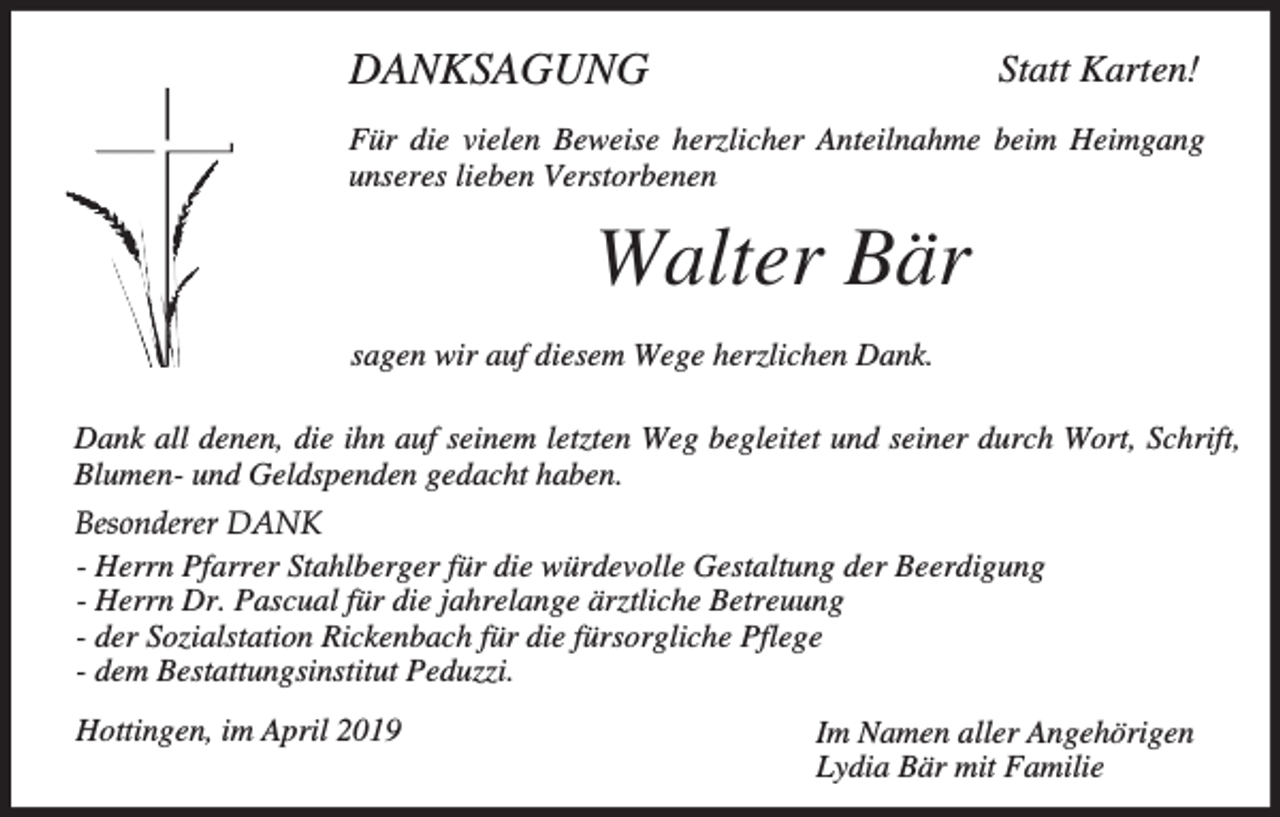 DANKSAGUNG

Statt Karten!

Für die vielen Beweise herzlicher Anteilnahme beim Heimgang unseres lieben Verstorbenen

Walter Bär

sagen wir auf diesem Wege herzlichen Dank.

Dank all denen, die ihn auf seinem letzten Weg begleitet und seiner durch Wort, Schrift, Blumen- und Geldspenden gedacht haben.

Besonderer DANK

- Herrn Pfarrer Stahlberger für die würdevolle Gestaltung der Beerdigung
- Herrn Dr. Pascual für die jahrelange ärztliche Betreuung
- der Sozialstation Rickenbach für die fürsorgliche Pflege
- dem Bestattungsinstitut Peduzzi.

Hottingen, im April 2019

Im Namen aller Angehörigen
Lydia Bär mit Familie